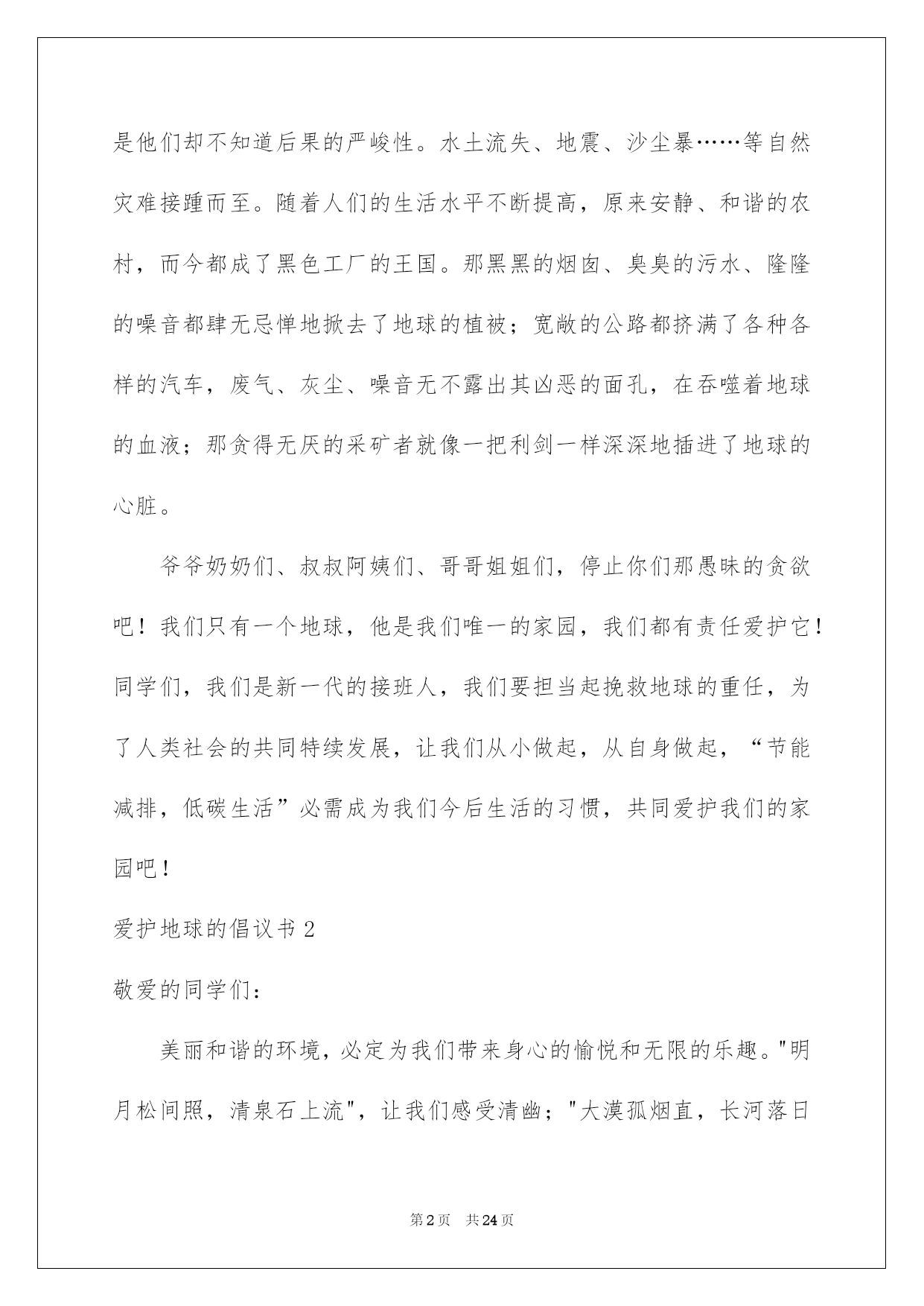 是他们却不知道后果的严峻性。水土流失、地震、沙尘暴……等自然灾难接踵而至。随着人们的生活水平不断提高，原来安静、和谐的农村，而今都成了黑色工厂的王国。那黑黑的烟囱、臭臭的污水、隆隆的噪音都肆无忌惮地掀去了地球的植被；宽敞的公路都挤满了各种各样的汽车，废气、灰尘、噪音无不露出其凶恶的面孔，在吞噬着地球的血液；那贪得无厌的采矿者就像一把利剑一样深深地插进了地球的心脏。

爷爷奶奶们、叔叔阿姨们、哥哥姐姐们，停止你们那愚昧的贪欲吧！我们只有一个地球，他是我们唯一的家园，我们都有责任爱护它！同学们，我们是新一代的接班人，我们要担当起挽救地球的重任，为了人类社会的共同特续发展，让我们从小做起，从自身做起，“节能减排，低碳生活”必需成为我们今后生活的习惯，共同爱护我们的家园吧！

爱护地球的倡议书2

敬爱的同学们：

美丽和谐的环境，必定为我们带来身心的愉悦和无限的乐趣。"明月松间照，清泉石上流"，让我们感受清幽；"大漠孤烟直，长河落日

第2页 共24页